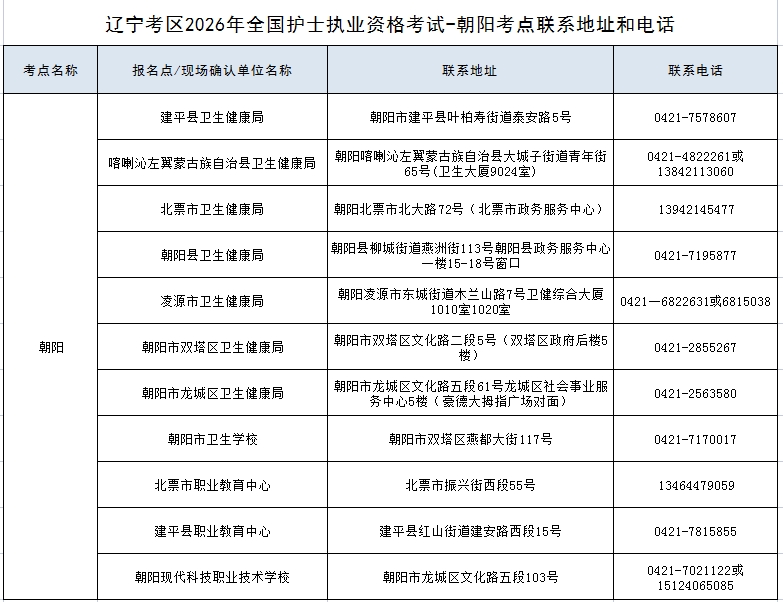 辽宁考区2026年全国护士执业资格考试-朝阳考点联系地址和电话

| 考点名称 | 报名点/现场确认单位名称 | 联系地址 | 联系电话 |
|---|---|---|---|
| 朝阳 | 建平县卫生健康局 | 朝阳市建平县叶柏寿街道泰安路5号 | 0421-7578607 |
| | 喀喇沁左翼蒙古族自治县卫生健康局 | 朝阳喀喇沁左翼蒙古族自治县大城子街道青年街65号(卫生大厦9024室) | 0421-4822261或13842113060 |
| | 北票市卫生健康局 | 朝阳北票市北大路72号（北票市政务服务中心） | 13942145477 |
| | 朝阳县卫生健康局 | 朝阳县柳城街道燕洲街113号朝阳县政务服务中心一楼15-18号窗口 | 0421-7195877 |
| | 凌源市卫生健康局 | 朝阳凌源市东城街道木兰山路7号卫健综合大厦1010室1020室 | 0421—6822631或6815038 |
| | 朝阳市双塔区卫生健康局 | 朝阳市双塔区文化路二段5号（双塔区政府后楼5楼） | 0421-2855267 |
| | 朝阳市龙城区卫生健康局 | 朝阳市龙城区文化路五段61号龙城区社会事业服务中心5楼（豪德大拇指广场对面） | 0421-2563580 |
| | 朝阳市卫生学校 | 朝阳市双塔区燕都大街117号 | 0421-7170017 |
| | 北票市职业教育中心 | 北票市振兴街西段55号 | 13464479059 |
| | 建平县职业教育中心 | 建平县红山街道建安路西段15号 | 0421-7815855 |
| | 朝阳现代科技职业技术学校 | 朝阳市龙城区文化路五段103号 | 0421-7021122或15124065085 |